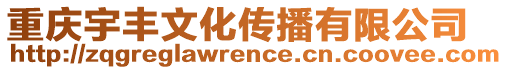 重庆宇丰文化传播有限公司
http://zqgreglawrence.cn.coovee.com